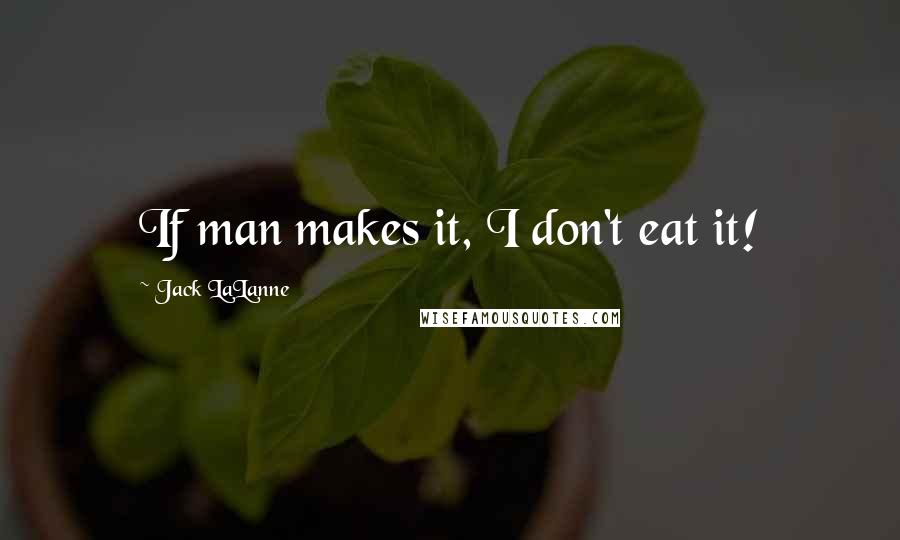 If man makes it, I don't eat it!

~ Jack LaLanne

WISEFAMOUSQUOTES.COM